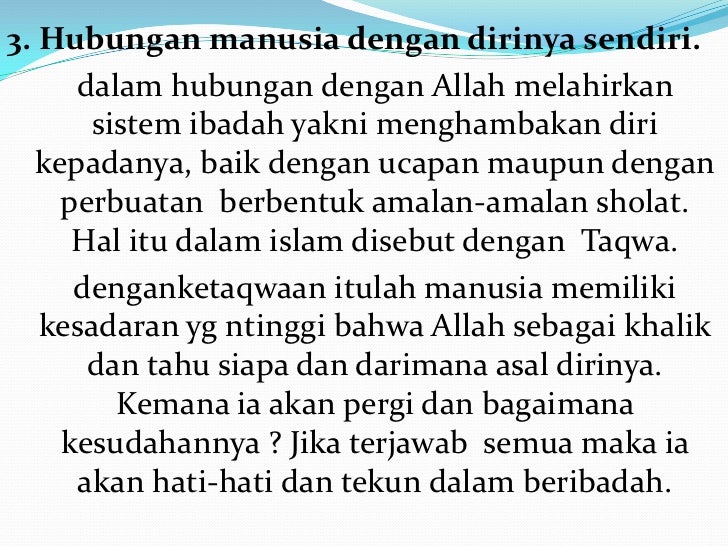 3. Hubungan manusia dengan dirinya sendiri.

dalam hubungan dengan Allah melahirkan sistem ibadah yakni menghambakan diri kepadanya, baik dengan ucapan maupun dengan perbuatan berbentuk amalan-amalan sholat. Hal itu dalam islam disebut dengan Taqwa.

denganketaqwaan itulah manusia memiliki kesadaran yg ntinggi bahwa Allah sebagai khalik dan tahu siapa dan darimana asal dirinya. Kemana ia akan pergi dan bagaimana kesudahannya ? Jika terjawab semua maka ia akan hati-hati dan tekun dalam beribadah.